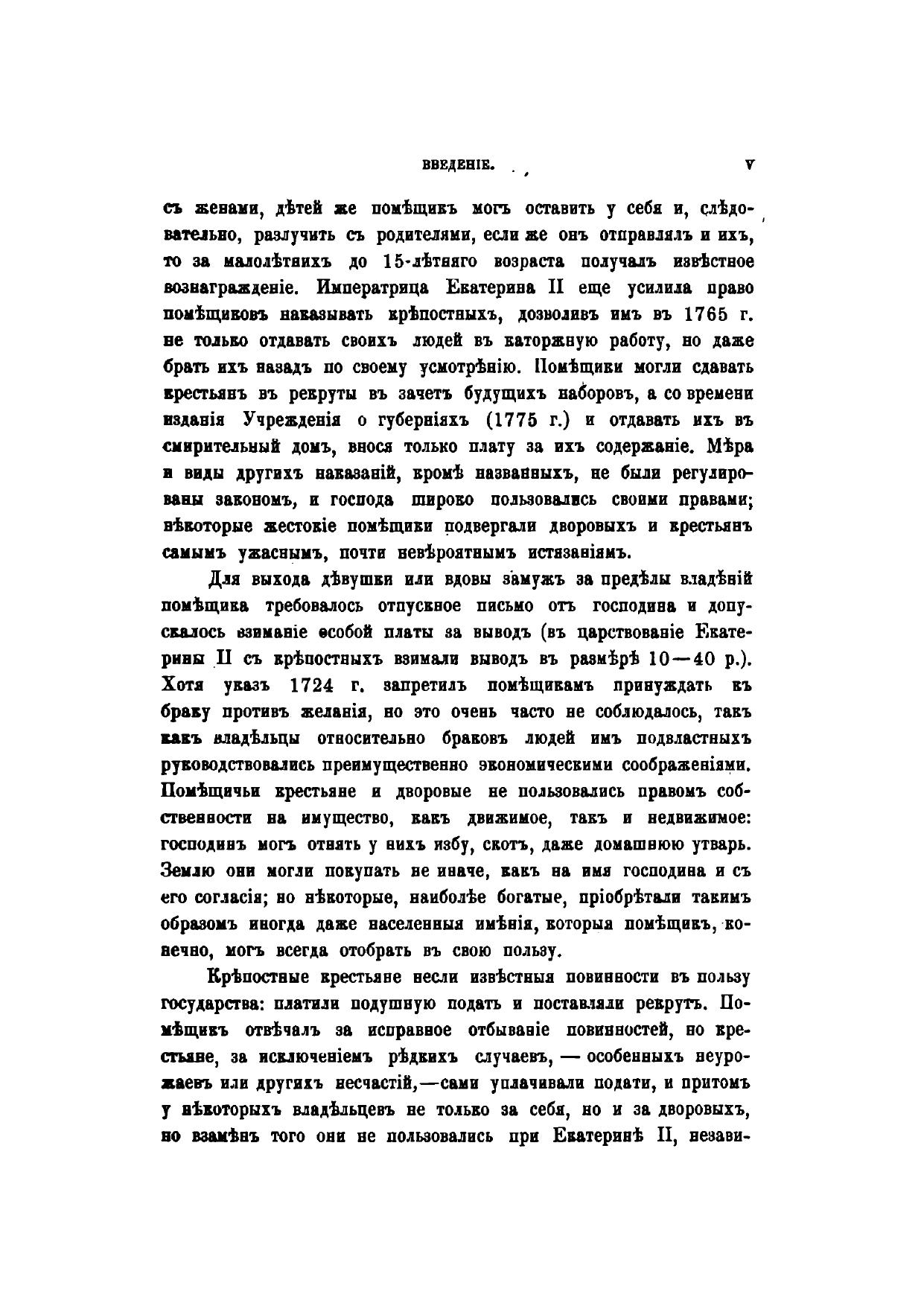 ВВЕДЕНІЕ. V

съ женами, дѣтей же помѣщикъ могъ оставить у себя и, слѣдовательно, разлучить съ родителями, если же онъ отправлялъ и ихъ, то за малолѣтнихъ до 15-лѣтняго возраста получалъ извѣстное вознагражденіе. Императрица Екатерина II еще усилила право помѣщиковъ наказывать крѣпостныхъ, дозволивъ имъ въ 1765 г. не только отдавать своихъ людей въ каторжную работу, но даже брать ихъ назадъ по своему усмотрѣнію. Помѣщики могли сдавать крестьянъ въ рекруты въ зачетъ будущихъ наборовъ, а со времени изданія Учрежденія о губерніяхъ (1775 г.) и отдавать ихъ въ смирительный домъ, внося только плату за ихъ содержаніе. Мѣра и виды другихъ наказаній, кромѣ названныхъ, не были регулированы закономъ, и господа широко пользовались своими правами; нѣкоторые жестокіе помѣщики подвергали дворовыхъ и крестьянъ самымъ ужаснымъ, почти невѣроятнымъ истязаніямъ.

Для выхода дѣвушки или вдовы замужъ за предѣлы владѣній помѣщика требовалось отпускное письмо отъ господина и допускалось взиманіе особой платы за выводъ (въ царствованіе Екатерины II съ крѣпостныхъ взимали выводъ въ размѣрѣ 10—40 р.). Хотя указъ 1724 г. запретилъ помѣщикамъ принуждать къ браку противъ желанія, но это очень часто не соблюдалось, такъ какъ владѣльцы относительно браковъ людей имъ подвластныхъ руководствовались преимущественно экономическими соображеніями. Помѣщичьи крестьяне и дворовые не пользовались правомъ собственности на имущество, какъ движимое, такъ и недвижимое: господинъ могъ отнять у нихъ избу, скотъ, даже домашнюю утварь. Землю они могли покупать не иначе, какъ на имя господина и съ его согласія; но нѣкоторые, наиболѣе богатые, пріобрѣтали такимъ образомъ иногда даже населенныя имѣнія, которыя помѣщикъ, конечно, могъ всегда отобрать въ свою пользу.

Крѣпостные крестьяне несли извѣстныя повинности въ пользу государства: платили подушную подать и поставляли рекрутъ. Помѣщикъ отвѣчалъ за исправное отбываніе повинностей, но крестьяне, за исключеніемъ рѣдкихъ случаевъ, — особенныхъ неурожаевъ или другихъ несчастій,—сами уплачивали подати, и притомъ у нѣкоторыхъ владѣльцевъ не только за себя, но и за дворовыхъ, но взамѣнъ того они не пользовались при Екатеринѣ II, незави-